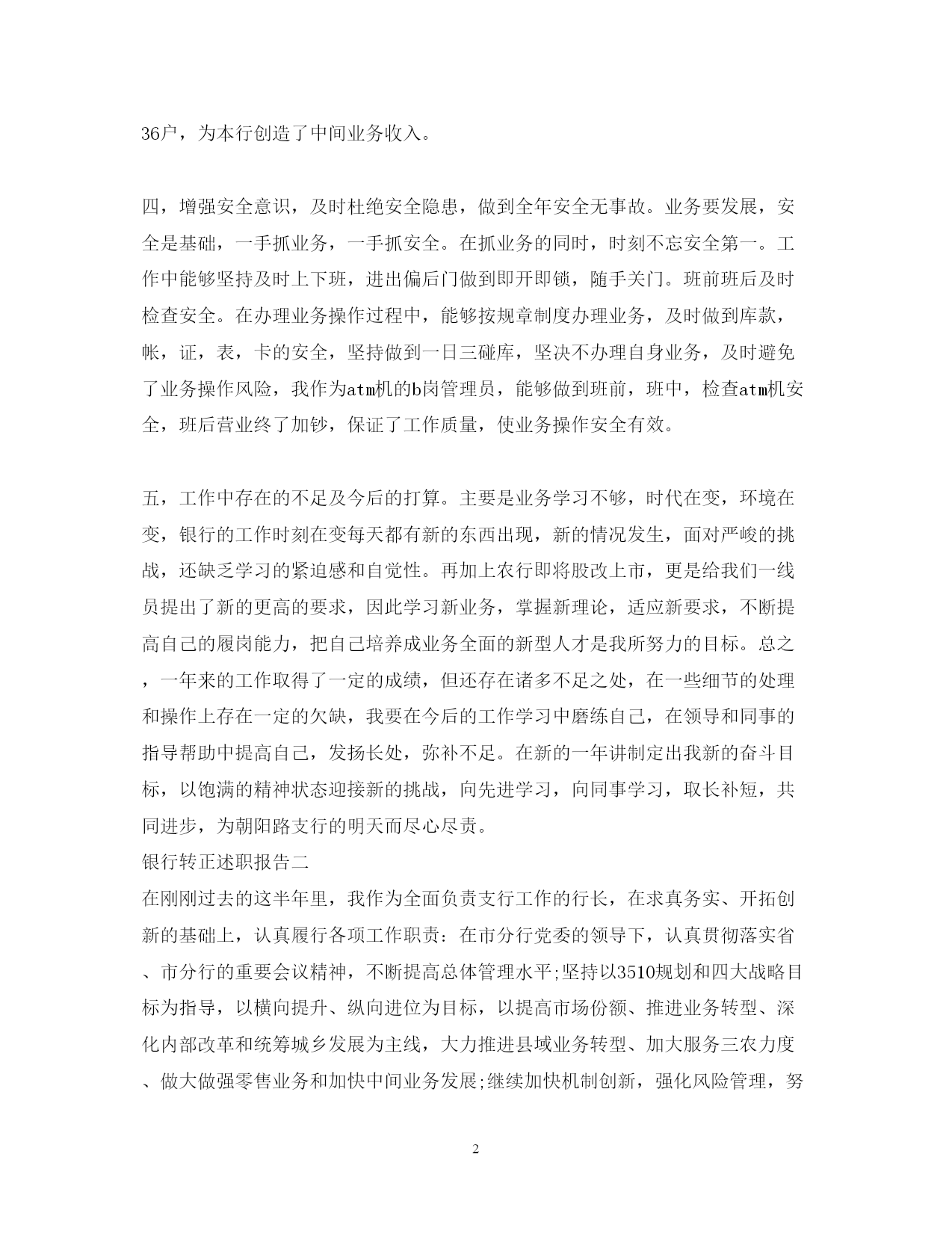 36户，为本行创造了中间业务收入。

四，增强安全意识，及时杜绝安全隐患，做到全年安全无事故。业务要发展，安全是基础，一手抓业务，一手抓安全。在抓业务的同时，时刻不忘安全第一。工作中能够坚持及时上下班，进出偏后门做到即开即锁，随手关门。班前班后及时检查安全。在办理业务操作过程中，能够按规章制度办理业务，及时做到库款，帐，证，表，卡的安全，坚持做到一日三碰库，坚决不办理自身业务，及时避免了业务操作风险，我作为atm机的b岗管理员，能够做到班前，班中，检查atm机安全，班后营业终了加钞，保证了工作质量，使业务操作安全有效。

五，工作中存在的不足及今后的打算。主要是业务学习不够，时代在变，环境在变，银行的工作时刻在变每天都有新的东西出现，新的情况发生，面对严峻的挑战，还缺乏学习的紧迫感和自觉性。再加上农行即将股改上市，更是给我们一线员提出了新的更高的要求，因此学习新业务，掌握新理论，适应新要求，不断提高自己的履岗能力，把自己培养成业务全面的新型人才是我所努力的目标。总之，一年来的工作取得了一定的成绩，但还存在诸多不足之处，在一些细节的处理和操作上存在一定的欠缺，我要在今后的工作学习中磨练自己，在领导和同事的指导帮助中提高自己，发扬长处，弥补不足。在新的一年讲制定出我新的奋斗目标，以饱满的精神状态迎接新的挑战，向先进学习，向同事学习，取长补短，共同进步，为朝阳路支行的明天而尽心尽责。
银行转正述职报告二
在刚刚过去的这半年里，我作为全面负责支行工作的行长，在求真务实、开拓创新的基础上，认真履行各项工作职责：在市分行党委的领导下，认真贯彻落实省、市分行的重要会议精神，不断提高总体管理水平;坚持以3510规划和四大战略目标为指导，以横向提升、纵向进位为目标，以提高市场份额、推进业务转型、深化内部改革和统筹城乡发展为主线，大力推进县域业务转型、加大服务三农力度、做大做强零售业务和加快中间业务发展;继续加快机制创新，强化风险管理，努

2